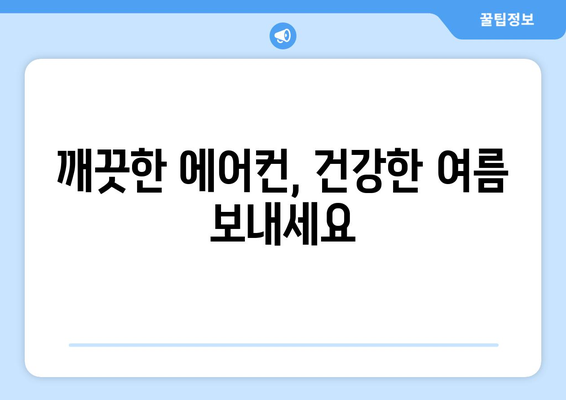 꿀팁정보

깨끗한 에어컨, 건강한 여름 보내세요